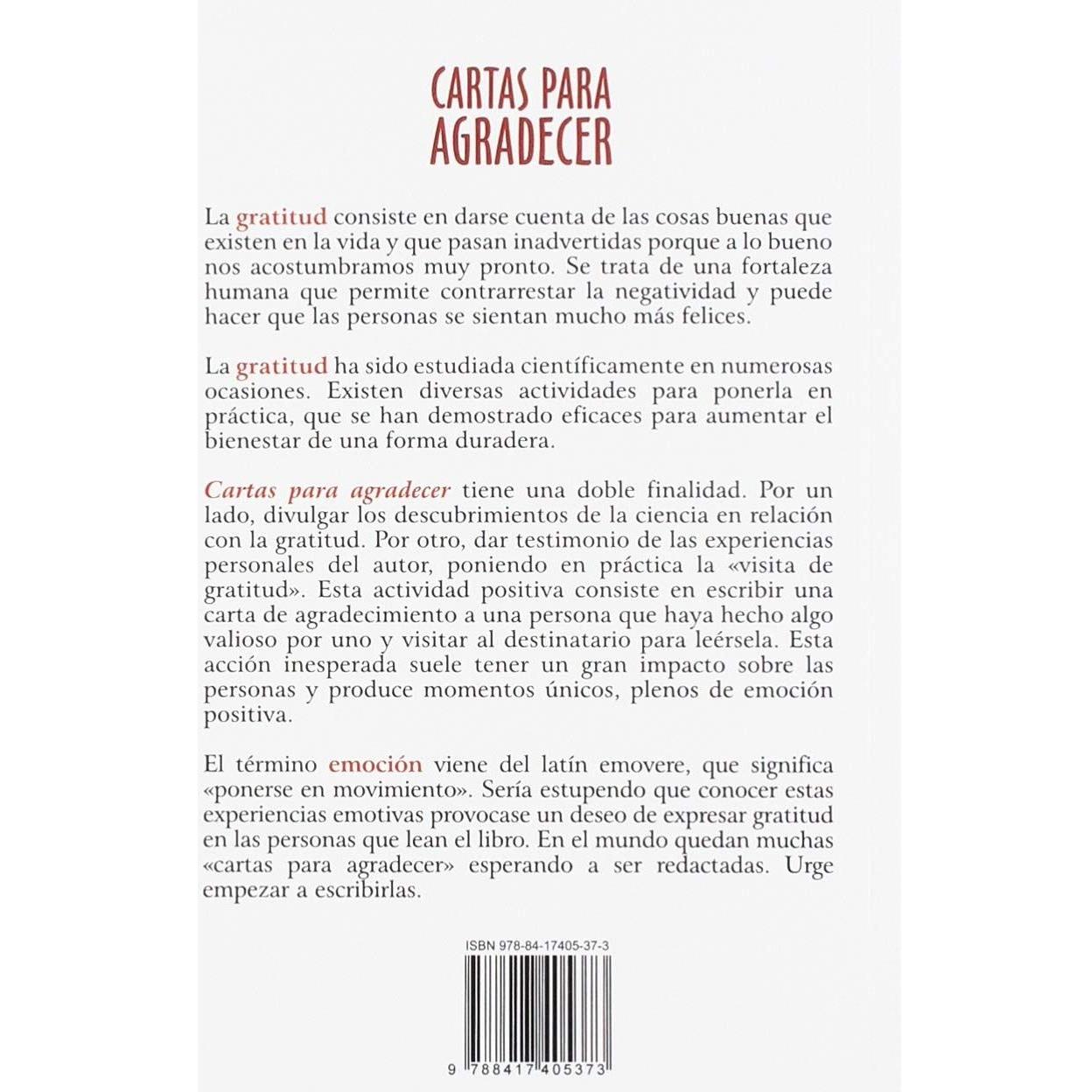 CARTAS PARA AGRADECER

La gratitud consiste en darse cuenta de las cosas buenas que existen en la vida y que pasan inadvertidas porque a lo bueno nos acostumbramos muy pronto. Se trata de una fortaleza humana que permite contrarrestar la negatividad y puede hacer que las personas se sientan mucho más felices.

La gratitud ha sido estudiada científicamente en numerosas ocasiones. Existen diversas actividades para ponerla en práctica, que se han demostrado eficaces para aumentar el bienestar de una forma duradera.

Cartas para agradecer tiene una doble finalidad. Por un lado, divulgar los descubrimientos de la ciencia en relación con la gratitud. Por otro, dar testimonio de las experiencias personales del autor, poniendo en práctica la «visita de gratitud». Esta actividad positiva consiste en escribir una carta de agradecimiento a una persona que haya hecho algo valioso por uno y visitar al destinatario para leérsela. Esta acción inesperada suele tener un gran impacto sobre las personas y produce momentos únicos, plenos de emoción positiva.

El término emoción viene del latín emovere, que significa «ponerse en movimiento». Sería estupendo que conocer estas experiencias emotivas provocase un deseo de expresar gratitud en las personas que lean el libro. En el mundo quedan muchas «cartas para agradecer» esperando a ser redactadas. Urge empezar a escribirlas.

ISBN 978-84-17405-37-3

9 788417 405373